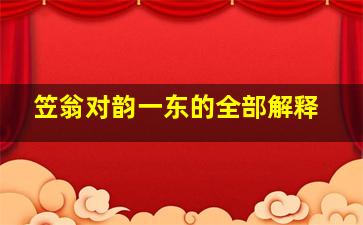 笠翁对韵一东的全部解释